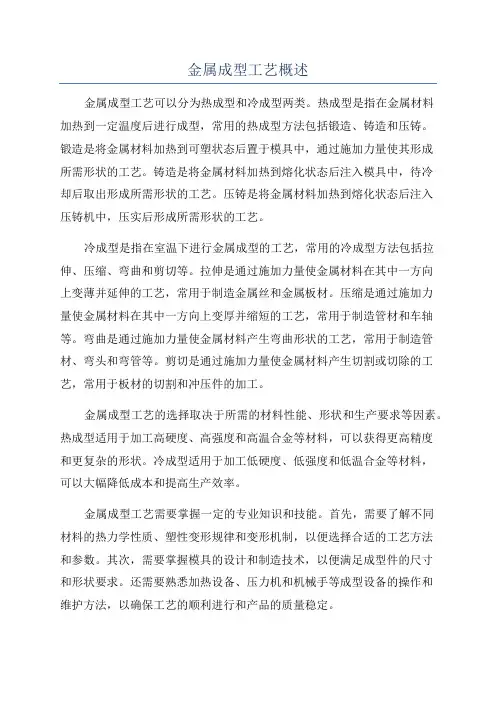 金属成型工艺概述

金属成型工艺可以分为热成型和冷成型两类。热成型是指在金属材料加热到一定温度后进行成型，常用的热成型方法包括锻造、铸造和压铸。锻造是将金属材料加热到可塑状态后置于模具中，通过施加力量使其形成所需形状的工艺。铸造是将金属材料加热到熔化状态后注入模具中，待冷却后取出形成所需形状的工艺。压铸是将金属材料加热到熔化状态后注入压铸机中，压实后形成所需形状的工艺。

冷成型是指在室温下进行金属成型的工艺，常用的冷成型方法包括拉伸、压缩、弯曲和剪切等。拉伸是通过施加力量使金属材料在其中一方向上变薄并延伸的工艺，常用于制造金属丝和金属板材。压缩是通过施加力量使金属材料在其中一方向上变厚并缩短的工艺，常用于制造管材和车轴等。弯曲是通过施加力量使金属材料产生弯曲形状的工艺，常用于制造管材、弯头和弯管等。剪切是通过施加力量使金属材料产生切割或切除的工艺，常用于板材的切割和冲压件的加工。

金属成型工艺的选择取决于所需的材料性能、形状和生产要求等因素。热成型适用于加工高硬度、高强度和高温合金等材料，可以获得更高精度和更复杂的形状。冷成型适用于加工低硬度、低强度和低温合金等材料，可以大幅降低成本和提高生产效率。

金属成型工艺需要掌握一定的专业知识和技能。首先，需要了解不同材料的热力学性质、塑性变形规律和变形机制，以便选择合适的工艺方法和参数。其次，需要掌握模具的设计和制造技术，以便满足成型件的尺寸和形状要求。还需要熟悉加热设备、压力机和机械手等成型设备的操作和维护方法，以确保工艺的顺利进行和产品的质量稳定。